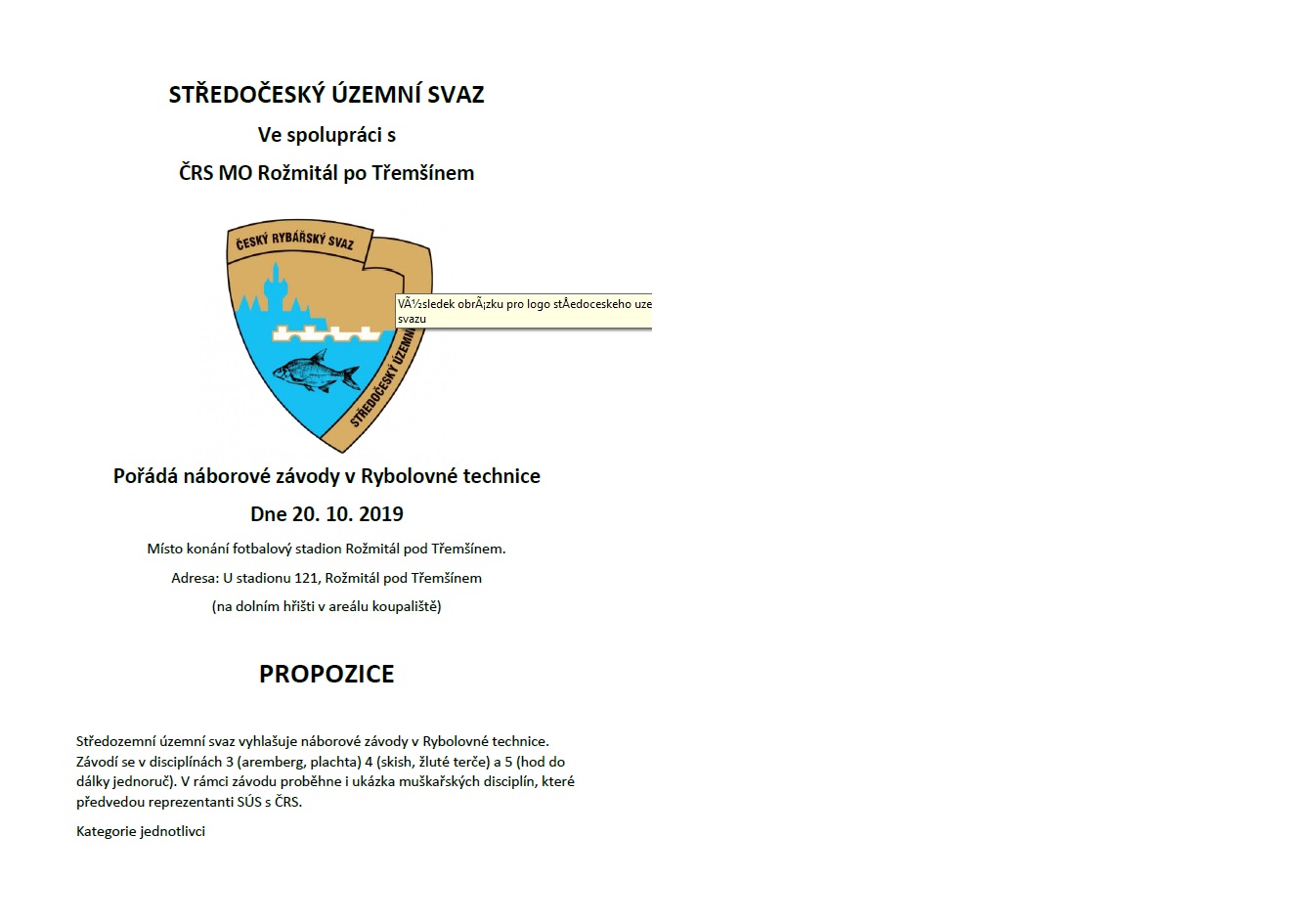 STŘEDOČESKÝ ÚZEMNÍ SVAZ

Ve spolupráci s

ČRS MO Rožmitál po Třemšínem

ČESKÝ RYBÁŘSKÝ SVAZ

STŘEDOČESKÝ ÚZEMNÍ

VÃ½sledek obrÃ¡zku pro logo stÅedoceskeho uze svazu

Pořádá náborové závody v Rybolovné technice

Dne 20. 10. 2019

Místo konání fotbalový stadion Rožmitál pod Třemšínem.

Adresa: U stadionu 121, Rožmitál pod Třemšínem

(na dolním hřišti v areálu koupaliště)

PROPOZICE

Středozemní územní svaz vyhlašuje náborové závody v Rybolovné technice. Závodí se v disciplínách 3 (aremberg, plachta) 4 (skish, žluté terče) a 5 (hod do dálky jednoruč). V rámci závodu proběhne i ukázka muškařských disciplín, které předvedou reprezentanti SÚS s ČRS.

Kategorie jednotlivci